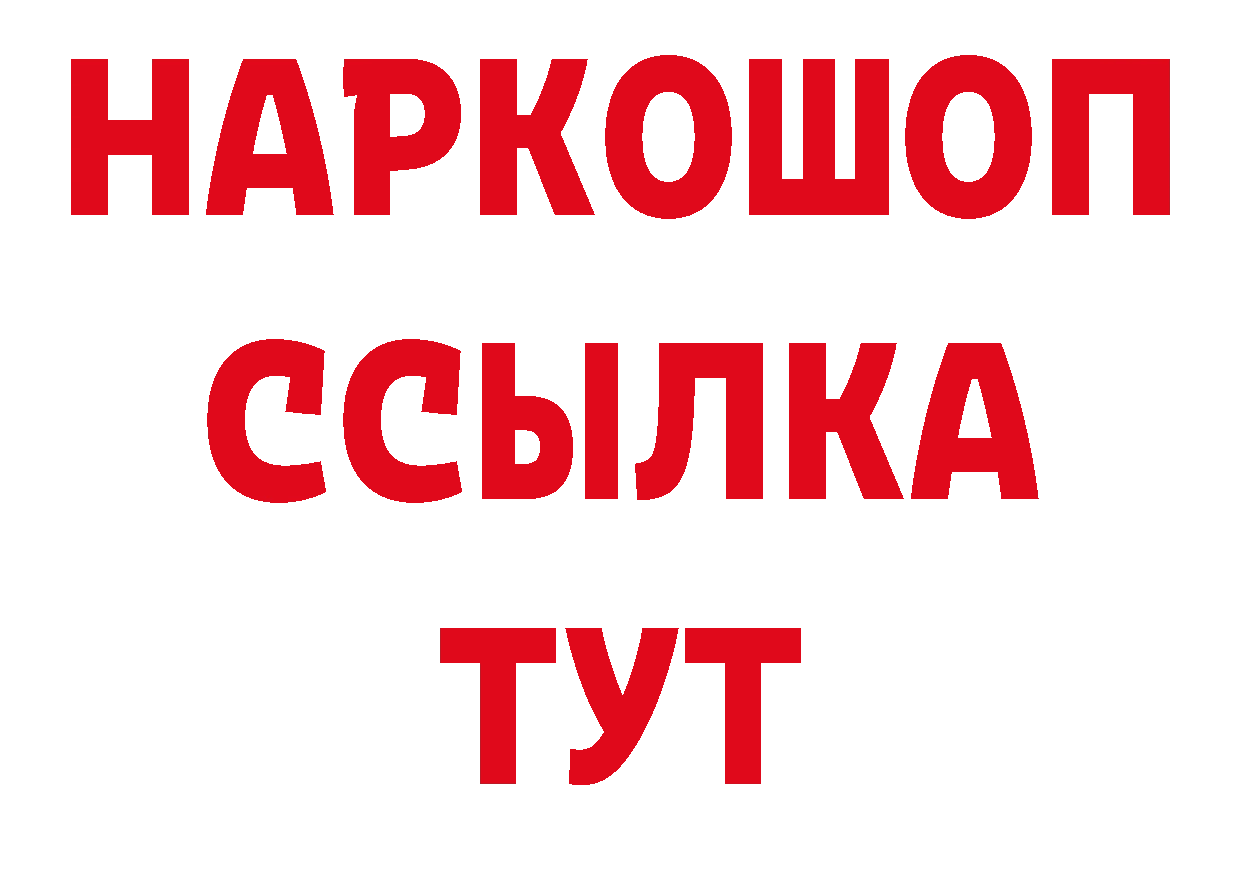 НАРКОШОП
ССЫЛКА
ТУТ